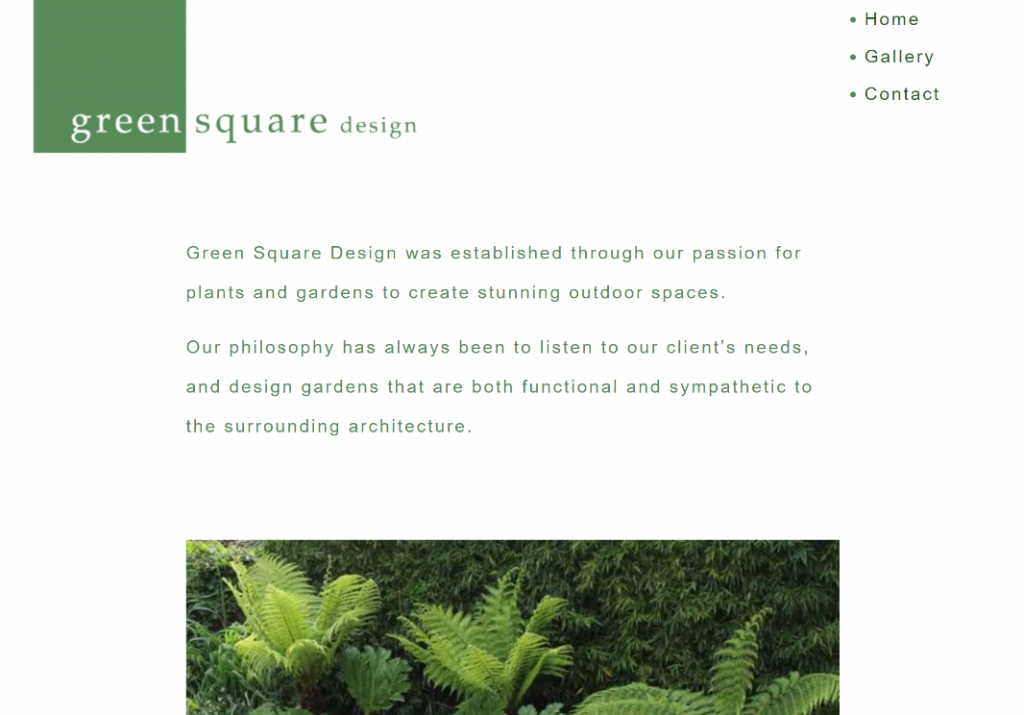 green square design

• Home
• Gallery
• Contact

Green Square Design was established through our passion for plants and gardens to create stunning outdoor spaces.

Our philosophy has always been to listen to our client's needs, and design gardens that are both functional and sympathetic to the surrounding architecture.